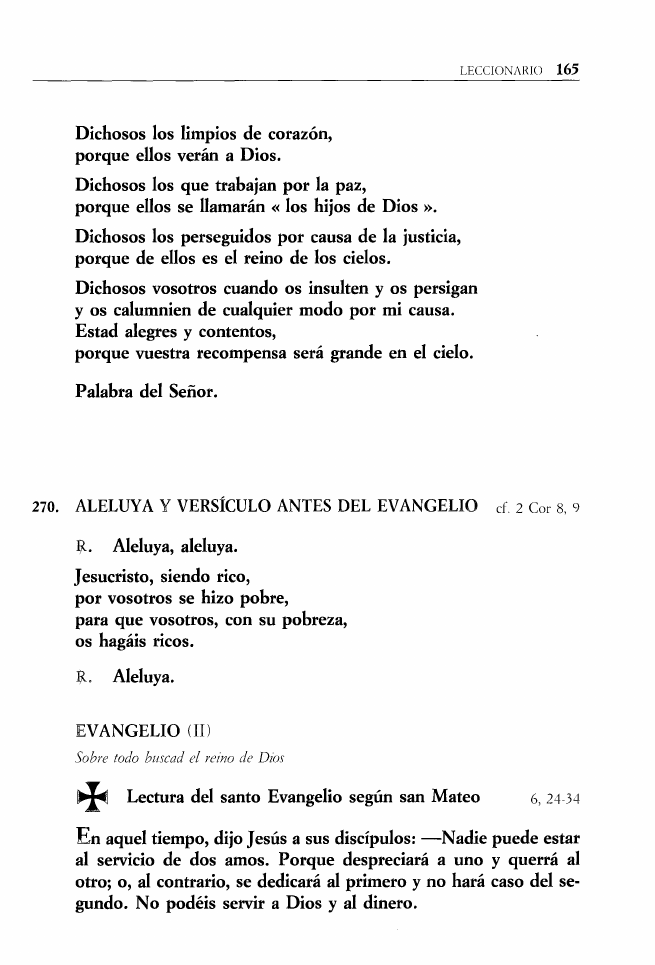 LECCIONARIO 165

Dichosos los limpios de corazón, porque ellos verán a Dios.

Dichosos los que trabajan por la paz, porque ellos se llamarán « los hijos de Dios ».

Dichosos los perseguidos por causa de la justicia, porque de ellos es el reino de los cielos.

Dichosos vosotros cuando os insulten y os persigan y os calumnien de cualquier modo por mi causa. Estad alegres y contentos, porque vuestra recompensa será grande en el cielo.

Palabra del Señor.

270. ALELUYA Y VERSÍCULO ANTES DEL EVANGELIO cf. 2 Cor 8, 9

R. Aleluya, aleluya.

Jesucristo, siendo rico, por vosotros se hizo pobre, para que vosotros, con su pobreza, os hagáis ricos.

R. Aleluya.

EVANGELIO (II)

Sobre todo buscad el reino de Dios

✠ Lectura del santo Evangelio según san Mateo 6, 24-34

En aquel tiempo, dijo Jesús a sus discípulos: —Nadie puede estar al servicio de dos amos. Porque despreciará a uno y querrá al otro; o, al contrario, se dedicará al primero y no hará caso del segundo. No podéis servir a Dios y al dinero.